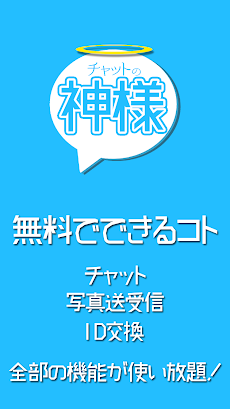 チャットの
神様

無料でできるコト

チャット
写真送受信
ID交換

全部の機能が使い放題!